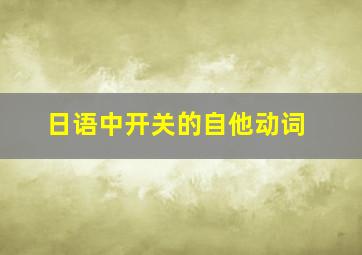 日语中开关的自他动词